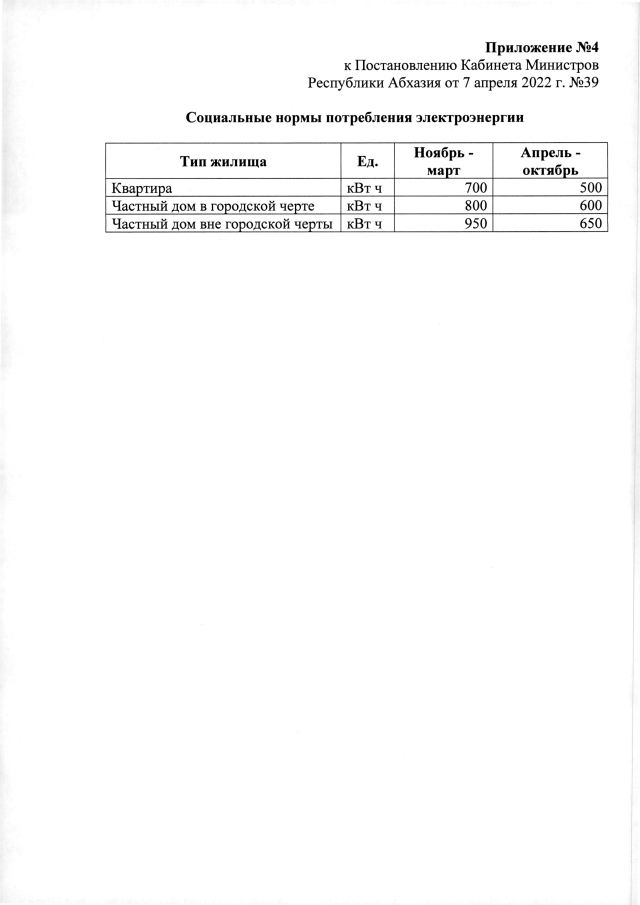 Приложение №4
к Постановлению Кабинета Министров
Республики Абхазия от 7 апреля 2022 г. №39

Социальные нормы потребления электроэнергии

| Тип жилища | Ед. | Ноябрь - март | Апрель - октябрь |
|---|---|---|---|
| Квартира | кВт ч | 700 | 500 |
| Частный дом в городской черте | кВт ч | 800 | 600 |
| Частный дом вне городской черты | кВт ч | 950 | 650 |